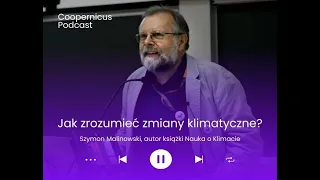 Coopernicus Podcast

Jak zrozumieć zmiany klimatyczne?

Szymon Malinowski, autor książki Nauka o Klimacie